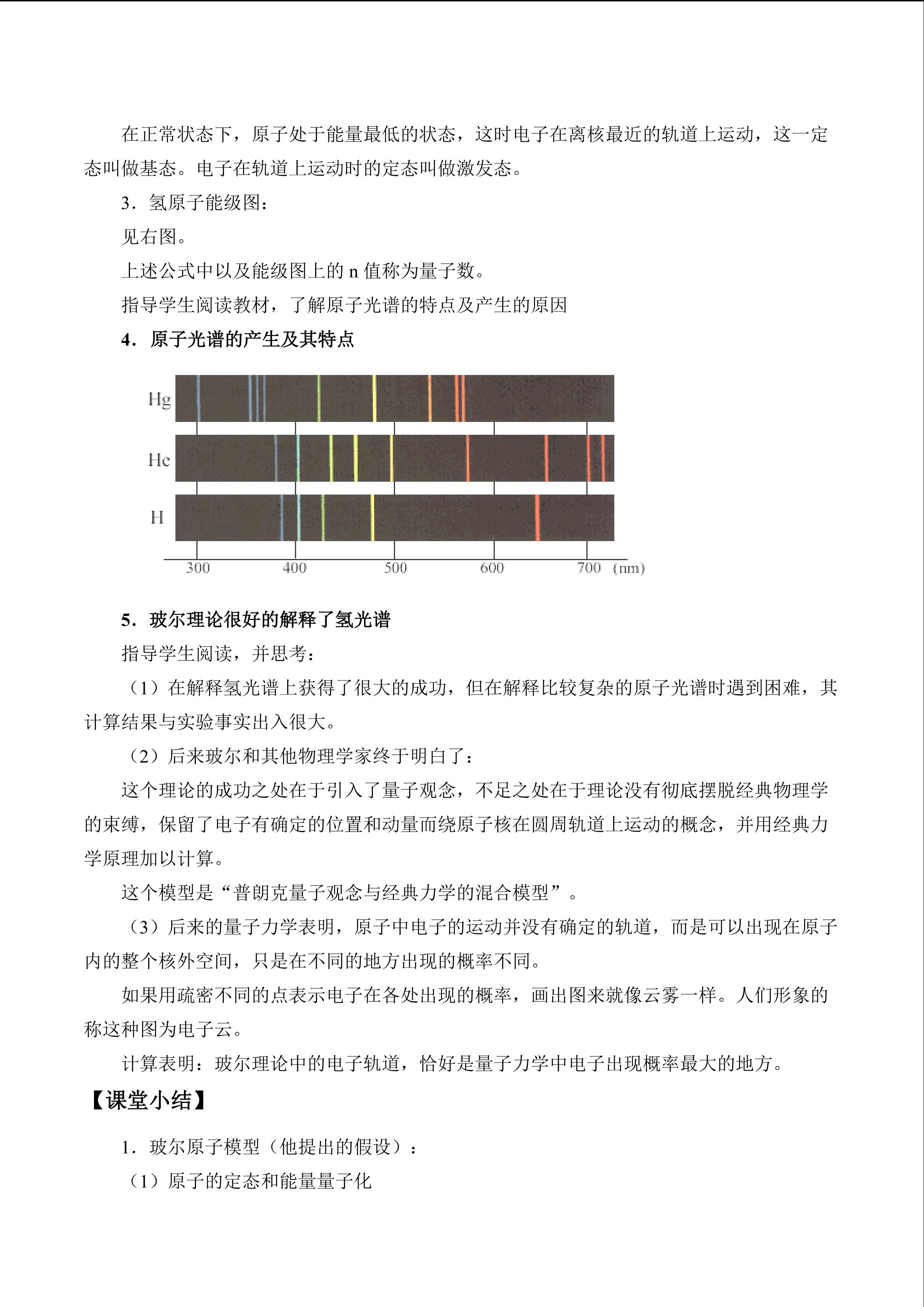 在正常状态下，原子处于能量最低的状态，这时电子在离核最近的轨道上运动，这一定态叫做基态。电子在轨道上运动时的定态叫做激发态。

3．氢原子能级图：

见右图。

上述公式中以及能级图上的n值称为量子数。

指导学生阅读教材，了解原子光谱的特点及产生的原因

4．原子光谱的产生及其特点

Hg

He

H

300 400 500 600 700 (nm)

5．玻尔理论很好的解释了氢光谱

指导学生阅读，并思考：

（1）在解释氢光谱上获得了很大的成功，但在解释比较复杂的原子光谱时遇到困难，其计算结果与实验事实出入很大。

（2）后来玻尔和其他物理学家终于明白了：

这个理论的成功之处在于引入了量子观念，不足之处在于理论没有彻底摆脱经典物理学的束缚，保留了电子有确定的位置和动量而绕原子核在圆周轨道上运动的概念，并用经典力学原理加以计算。

这个模型是“普朗克量子观念与经典力学的混合模型”。

（3）后来的量子力学表明，原子中电子的运动并没有确定的轨道，而是可以出现在原子内的整个核外空间，只是在不同的地方出现的概率不同。

如果用疏密不同的点表示电子在各处出现的概率，画出图来就像云雾一样。人们形象的称这种图为电子云。

计算表明：玻尔理论中的电子轨道，恰好是量子力学中电子出现概率最大的地方。

【课堂小结】

1．玻尔原子模型（他提出的假设）：

（1）原子的定态和能量量子化